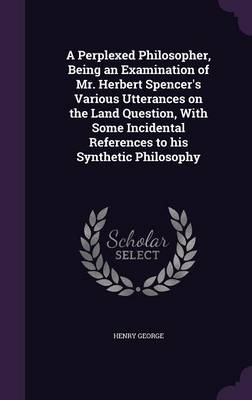 A Perplexed Philosopher, Being an Examination of Mr. Herbert Spencer's Various Utterances on the Land Question, With Some Incidental References to his Synthetic Philosophy

Scholar
SELECT

HENRY GEORGE